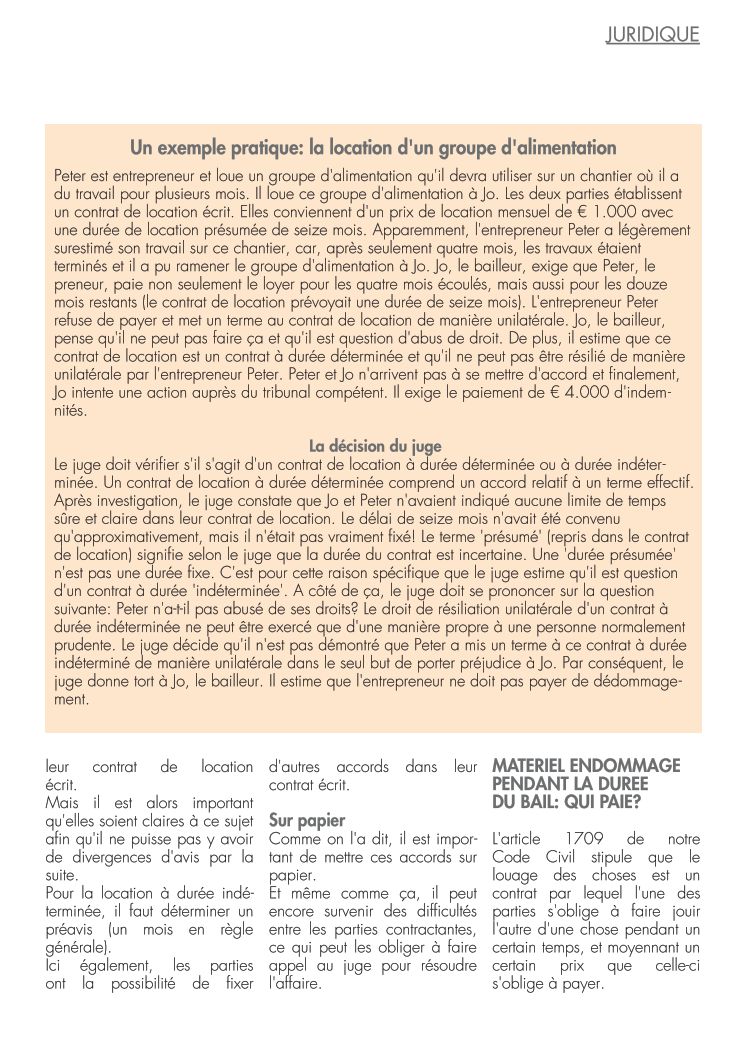 JURIDIQUE

Un exemple pratique: la location d'un groupe d'alimentation

Peter est entrepreneur et loue un groupe d'alimentation qu'il devra utiliser sur un chantier où il a du travail pour plusieurs mois. Il loue ce groupe d'alimentation à Jo. Les deux parties établissent un contrat de location écrit. Elles conviennent d'un prix de location mensuel de € 1.000 avec une durée de location présumée de seize mois. Apparemment, l'entrepreneur Peter a légèrement surestimé son travail sur ce chantier, car, après seulement quatre mois, les travaux étaient terminés et il a pu ramener le groupe d'alimentation à Jo. Jo, le bailleur, exige que Peter, le preneur, paie non seulement le loyer pour les quatre mois écoulés, mais aussi pour les douze mois restants (le contrat de location prévoyait une durée de seize mois). L'entrepreneur Peter refuse de payer et met un terme au contrat de location de manière unilatérale. Jo, le bailleur, pense qu'il ne peut pas faire ça et qu'il est question d'abus de droit. De plus, il estime que ce contrat de location est un contrat à durée déterminée et qu'il ne peut pas être résilié de manière unilatérale par l'entrepreneur Peter. Peter et Jo n'arrivent pas à se mettre d'accord et finalement, Jo intente une action auprès du tribunal compétent. Il exige le paiement de € 4.000 d'indemnités.

La décision du juge

Le juge doit vérifier s'il s'agit d'un contrat de location à durée déterminée ou à durée indéterminée. Un contrat de location à durée déterminée comprend un accord relatif à un terme effectif. Après investigation, le juge constate que Jo et Peter n'avaient indiqué aucune limite de temps sûre et claire dans leur contrat de location. Le délai de seize mois n'avait été convenu qu'approximativement, mais il n'était pas vraiment fixé! Le terme 'présumé' (repris dans le contrat de location) signifie selon le juge que la durée du contrat est incertaine. Une 'durée présumée' n'est pas une durée fixe. C'est pour cette raison spécifique que le juge estime qu'il est question d'un contrat à durée 'indéterminée'. A côté de ça, le juge doit se prononcer sur la question suivante: Peter n'a-t-il pas abusé de ses droits? Le droit de résiliation unilatérale d'un contrat à durée indéterminée ne peut être exercé que d'une manière propre à une personne normalement prudente. Le juge décide qu'il n'est pas démontré que Peter a mis un terme à ce contrat à durée indéterminé de manière unilatérale dans le seul but de porter préjudice à Jo. Par conséquent, le juge donne tort à Jo, le bailleur. Il estime que l'entrepreneur ne doit pas payer de dédommagement.

leur contrat de location écrit.
Mais il est alors important qu'elles soient claires à ce sujet afin qu'il ne puisse pas y avoir de divergences d'avis par la suite.
Pour la location à durée indéterminée, il faut déterminer un préavis (un mois en règle générale).
Ici également, les parties ont la possibilité de fixer d'autres accords dans leur contrat écrit.

Sur papier
Comme on l'a dit, il est important de mettre ces accords sur papier.
Et même comme ça, il peut encore survenir des difficultés entre les parties contractantes, ce qui peut les obliger à faire appel au juge pour résoudre l'affaire.

MATERIEL ENDOMMAGE PENDANT LA DUREE DU BAIL: QUI PAIE?

L'article 1709 de notre Code Civil stipule que le louage des choses est un contrat par lequel l'une des parties s'oblige à faire jouir l'autre d'une chose pendant un certain temps, et moyennant un certain prix que celle-ci s'oblige à payer.